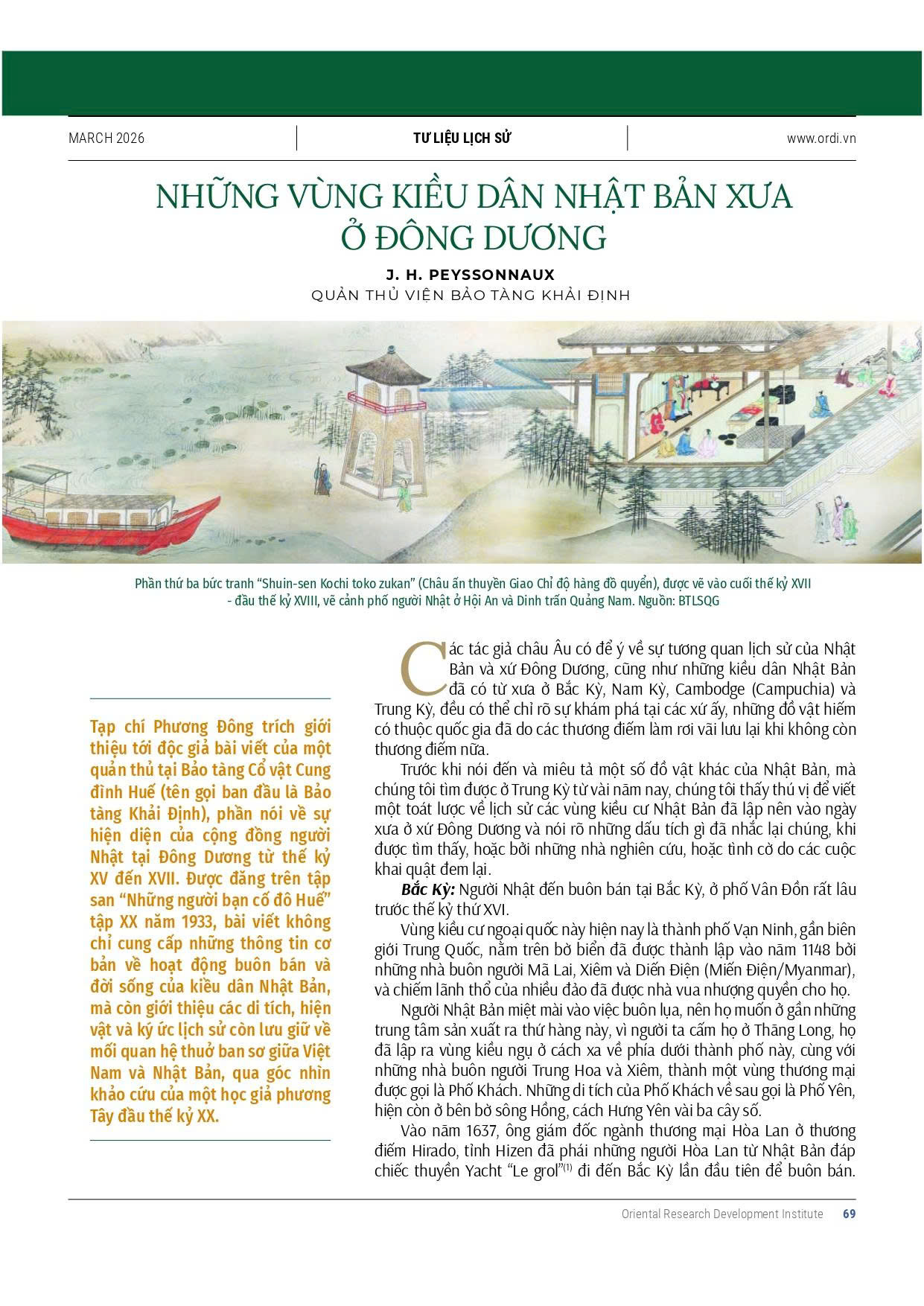 MARCH 2026

TƯ LIỆU LỊCH SỬ

www.ordi.vn

NHỮNG VÙNG KIỀU DÂN NHẬT BẢN XƯA Ở ĐÔNG DƯƠNG

J. H. PEYSSONNAUX

QUẢN THỦ VIỆN BẢO TÀNG KHẢI ĐỊNH

Phần thứ ba bức tranh "Shuin-sen Kochi toko zukan" (Châu ấn thuyền Giao Chỉ độ hàng đồ quyển), được vẽ vào cuối thế kỷ XVII - đầu thế kỷ XVIII, vẽ cảnh phố người Nhật ở Hội An và Dinh trấn Quảng Nam. Nguồn: BTLSQG

Tạp chí Phương Đông trích giới thiệu tới độc giả bài viết của một quản thủ tại Bảo tàng Cổ vật Cung đình Huế (tên gọi ban đầu là Bảo tàng Khải Định), phần nói về sự hiện diện của cộng đồng người Nhật tại Đông Dương từ thế kỷ XV đến XVII. Được đăng trên tập san "Những người bạn cố đô Huế" tập XX năm 1933, bài viết không chỉ cung cấp những thông tin cơ bản về hoạt động buôn bán và đời sống của kiều dân Nhật Bản, mà còn giới thiệu các di tích, hiện vật và ký ức lịch sử còn lưu giữ về mối quan hệ thuở ban sơ giữa Việt Nam và Nhật Bản, qua góc nhìn khảo cứu của một học giả phương Tây đầu thế kỷ XX.

Các tác giả châu Âu có để ý về sự tương quan lịch sử của Nhật Bản và xứ Đông Dương, cũng như những kiều dân Nhật Bản đã có từ xưa ở Bắc Kỳ, Nam Kỳ, Cambodge (Campuchia) và Trung Kỳ, đều có thể chỉ rõ sự khám phá tại các xứ ấy, những đồ vật hiếm có thuộc quốc gia đã do các thương điếm làm rơi vãi lưu lại khi không còn thương điếm nữa.

Trước khi nói đến và miêu tả một số đồ vật khác của Nhật Bản, mà chúng tôi tìm được ở Trung Kỳ từ vài năm nay, chúng tôi thấy thú vị để viết một toát lược về lịch sử các vùng kiều cư Nhật Bản đã lập nên vào ngày xưa ở xứ Đông Dương và nói rõ những dấu tích gì đã nhắc lại chúng, khi được tìm thấy, hoặc bởi những nhà nghiên cứu, hoặc tình cờ do các cuộc khai quật đem lại.

Bắc Kỳ: Người Nhật đến buôn bán tại Bắc Kỳ, ở phố Vân Đồn rất lâu trước thế kỷ thứ XVI.

Vùng kiều cư ngoại quốc này hiện nay là thành phố Vạn Ninh, gần biên giới Trung Quốc, nằm trên bờ biển đã được thành lập vào năm 1148 bởi những nhà buôn người Mã Lai, Xiêm và Diến Điện (Miến Điện/Myanmar), và chiếm lãnh thổ của nhiều đảo đã được nhà vua nhượng quyền cho họ.

Người Nhật Bản miệt mài vào việc buôn lụa, nên họ muốn ở gần những trung tâm sản xuất ra thứ hàng này, vì người ta cấm họ ở Thăng Long, họ đã lập ra vùng kiều ngụ ở cách xa về phía dưới thành phố này, cùng với những nhà buôn người Trung Hoa và Xiêm, thành một vùng thương mại được gọi là Phố Khách. Những di tích của Phố Khách về sau gọi là Phố Yên, hiện còn ở bên bờ sông Hồng, cách Hưng Yên vài ba cây số.

Vào năm 1637, ông giám đốc ngành thương mại Hòa Lan ở thương điếm Hirado, tỉnh Hizen đã phái những người Hòa Lan từ Nhật Bản đáp chiếc thuyền Yacht "Le grol"$^{(1)}$ đi đến Bắc Kỳ lần đầu tiên để buôn bán.

Oriental Research Development Institute 69